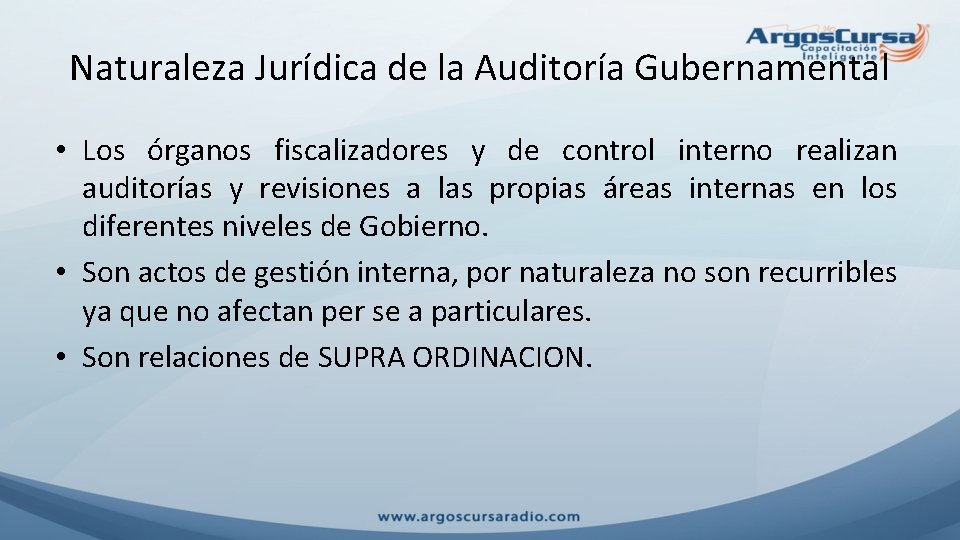 ArgosCursa
Capacitación Inteligente

Naturaleza Jurídica de la Auditoría Gubernamental

• Los órganos fiscalizadores y de control interno realizan auditorías y revisiones a las propias áreas internas en los diferentes niveles de Gobierno.
• Son actos de gestión interna, por naturaleza no son recurribles ya que no afectan per se a particulares.
• Son relaciones de SUPRA ORDINACION.

www.argoscursaradio.com